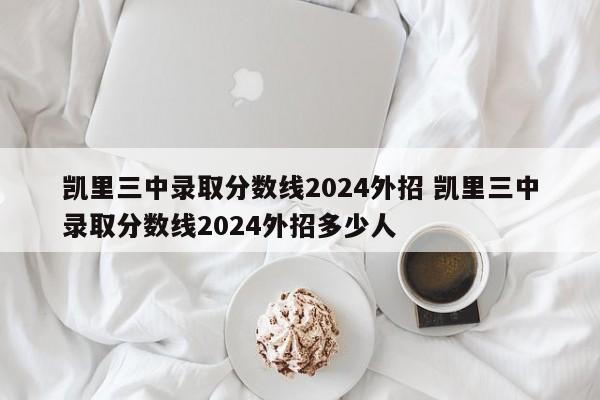 凯里三中录取分数线2024外招 凯里三中录取分数线2024外招多少人